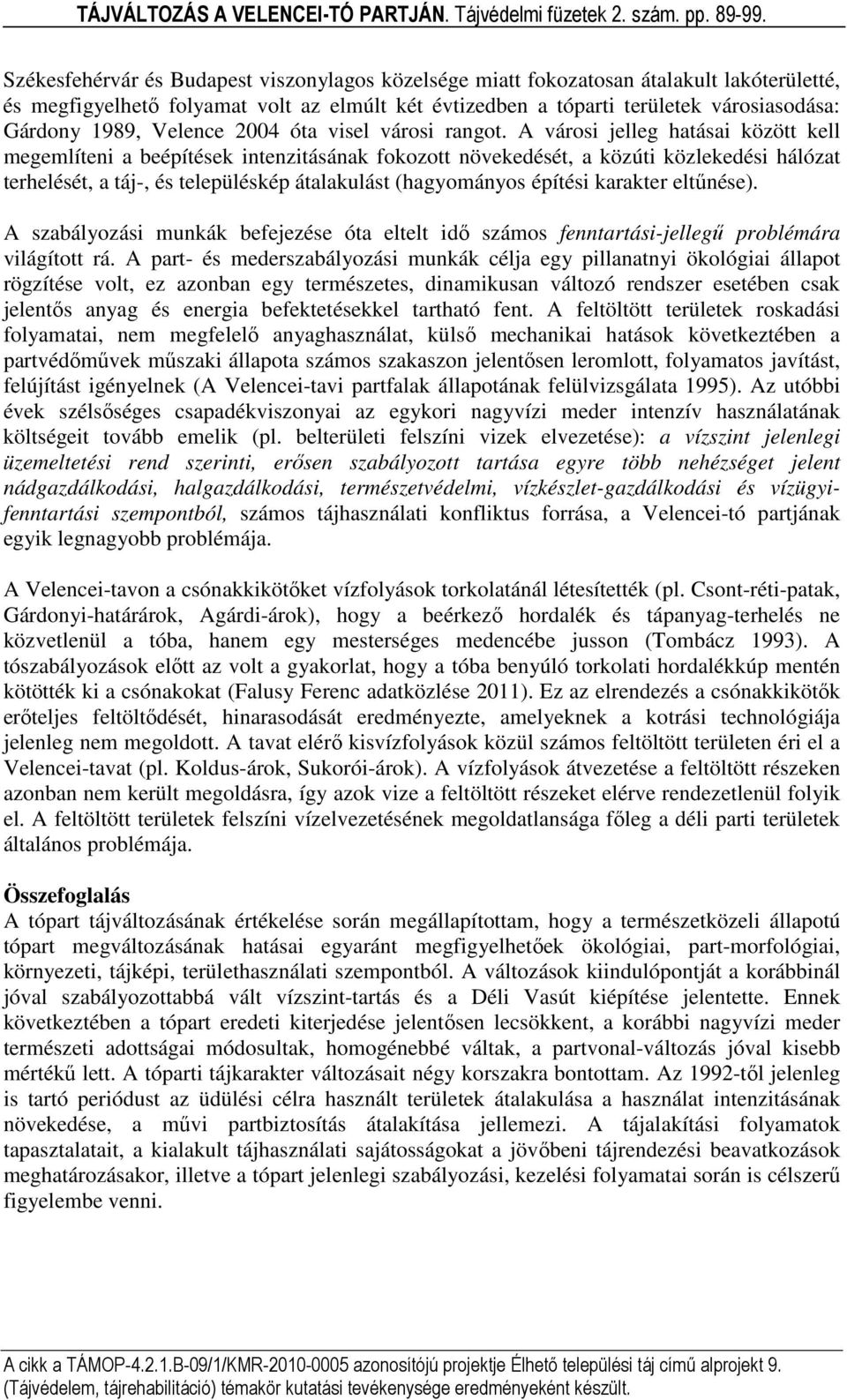 TÁJVÁLTOZÁS A VELENCEI-TÓ PARTJÁN. Tájvédelmi füzetek 2. szám. pp. 89-99.

Székesfehérvár és Budapest viszonylagos közelsége miatt fokozatosan átalakult lakóterületté, és megfigyelhető folyamat volt az elmúlt két évtizedben a tóparti területek városiasodása: Gárdony 1989, Velence 2004 óta visel városi rangot. A városi jelleg hatásai között kell megemlíteni a beépítések intenzitásának fokozott növekedését, a közúti közlekedési hálózat terhelését, a táj-, és településkép átalakulást (hagyományos építési karakter eltűnése).

A szabályozási munkák befejezése óta eltelt idő számos fenntartási-jellegű problémára világított rá. A part- és mederszabályozási munkák célja egy pillanatnyi ökológiai állapot rögzítése volt, ez azonban egy természetes, dinamikusan változó rendszer esetében csak jelentős anyag és energia befektetésekkel tartható fent. A feltöltött területek roskadási folyamatai, nem megfelelő anyaghasználat, külső mechanikai hatások következtében a partvédőművek műszaki állapota számos szakaszon jelentősen leromlott, folyamatos javítást, felújítást igényelnek (A Velencei-tavi partfalak állapotának felülvizsgálata 1995). Az utóbbi évek szélsőséges csapadékviszonyai az egykori nagyvízi meder intenzív használatának költségeit tovább emelik (pl. belterületi felszíni vizek elvezetése): a vízszint jelenlegi üzemeltetési rend szerinti, erősen szabályozott tartása egyre több nehézséget jelent nádgazdálkodási, halgazdálkodási, természetvédelmi, vízkészlet-gazdálkodási és vízügyi-fenntartási szempontból, számos tájhasználati konfliktus forrása, a Velencei-tó partjának egyik legnagyobb problémája.

A Velencei-tavon a csónakkikötőket vízfolyások torkolatánál létesítették (pl. Csont-réti-patak, Gárdonyi-határárok, Agárdi-árok), hogy a beérkező hordalék és tápanyag-terhelés ne közvetlenül a tóba, hanem egy mesterséges medencébe jusson (Tombácz 1993). A tószabályozások előtt az volt a gyakorlat, hogy a tóba benyúló torkolati hordalékkúp mentén kötötték ki a csónakokat (Falusy Ferenc adatközlése 2011). Ez az elrendezés a csónakkikötők erőteljes feltöltődését, hinarasodását eredményezte, amelyeknek a kotrási technológiája jelenleg nem megoldott. A tavat elérő kisvízfolyások közül számos feltöltött területen éri el a Velencei-tavat (pl. Koldus-árok, Sukorói-árok). A vízfolyások átvezetése a feltöltött részeken azonban nem került megoldásra, így azok vize a feltöltött részeket elérve rendezetlenül folyik el. A feltöltött területek felszíni vízelvezetésének megoldatlansága főleg a déli parti területek általános problémája.

Összefoglalás
A tópart tájváltozásának értékelése során megállapítottam, hogy a természetközeli állapotú tópart megváltozásának hatásai egyaránt megfigyelhetőek ökológiai, part-morfológiai, környezeti, tájképi, területhasználati szempontból. A változások kiindulópontját a korábbinál jóval szabályozottabbá vált vízszint-tartás és a Déli Vasút kiépítése jelentette. Ennek következtében a tópart eredeti kiterjedése jelentősen lecsökkent, a korábbi nagyvízi meder természeti adottságai módosultak, homogénebbé váltak, a partvonal-változás jóval kisebb mértékű lett. A tóparti tájkarakter változásait négy korszakra bontottam. Az 1992-től jelenleg is tartó periódust az üdülési célra használt területek átalakulása a használat intenzitásának növekedése, a művi partbiztosítás átalakítása jellemezi. A tájalakítási folyamatok tapasztalatait, a kialakult tájhasználati sajátosságokat a jövőbeni tájrendezési beavatkozások meghatározásakor, illetve a tópart jelenlegi szabályozási, kezelési folyamatai során is célszerű figyelembe venni.

A cikk a TÁMOP-4.2.1.B-09/1/KMR-2010-0005 azonosítójú projektje Élhető települési táj című alprojekt 9. (Tájvédelem, tájrehabilitáció) témakör kutatási tevékenysége eredményeként készült.